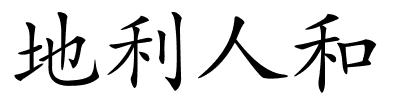 地利人和